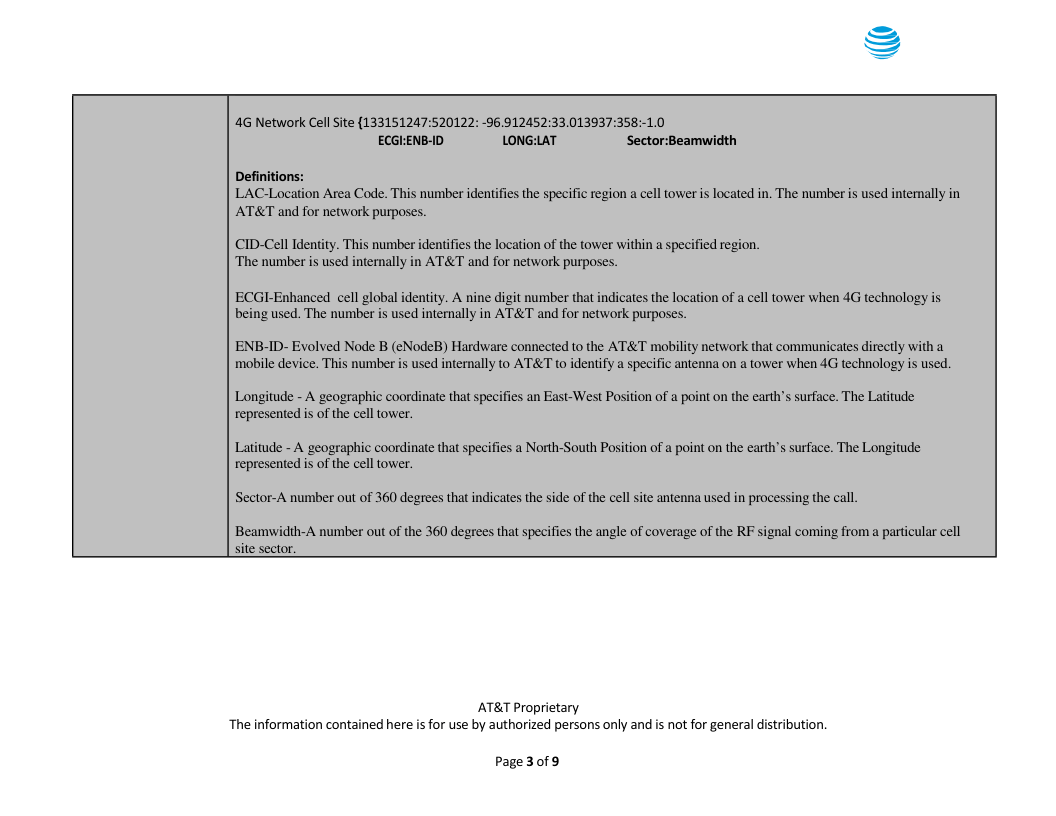 4G Network Cell Site {133151247:520122: -96.912452:33.013937:358:-1.0
ECGI:ENB-ID LONG:LAT Sector:Beamwidth

Definitions:
LAC-Location Area Code. This number identifies the specific region a cell tower is located in. The number is used internally in AT&T and for network purposes.

CID-Cell Identity. This number identifies the location of the tower within a specified region.
The number is used internally in AT&T and for network purposes.

ECGI-Enhanced cell global identity. A nine digit number that indicates the location of a cell tower when 4G technology is being used. The number is used internally in AT&T and for network purposes.

ENB-ID- Evolved Node B (eNodeB) Hardware connected to the AT&T mobility network that communicates directly with a mobile device. This number is used internally to AT&T to identify a specific antenna on a tower when 4G technology is used.

Longitude - A geographic coordinate that specifies an East-West Position of a point on the earth's surface. The Latitude represented is of the cell tower.

Latitude - A geographic coordinate that specifies a North-South Position of a point on the earth's surface. The Longitude represented is of the cell tower.

Sector-A number out of 360 degrees that indicates the side of the cell site antenna used in processing the call.

Beamwidth-A number out of the 360 degrees that specifies the angle of coverage of the RF signal coming from a particular cell site sector.

AT&T Proprietary
The information contained here is for use by authorized persons only and is not for general distribution.

Page 3 of 9